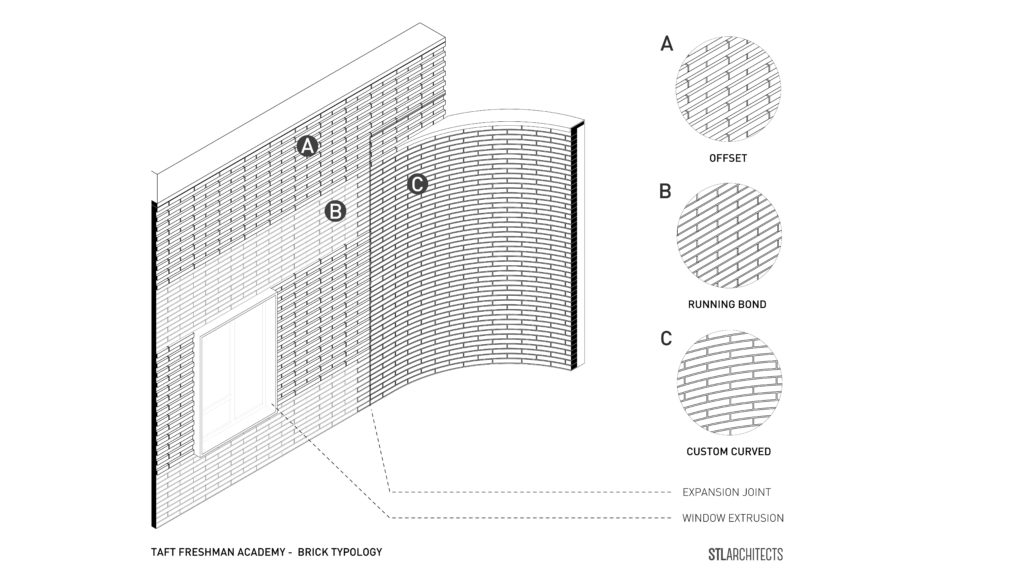 A

B

C

A

OFFSET

B

RUNNING BOND

C

CUSTOM CURVED

EXPANSION JOINT

WINDOW EXTRUSION

TAFT FRESHMAN ACADEMY - BRICK TYPOLOGY

STLARCHITECTS